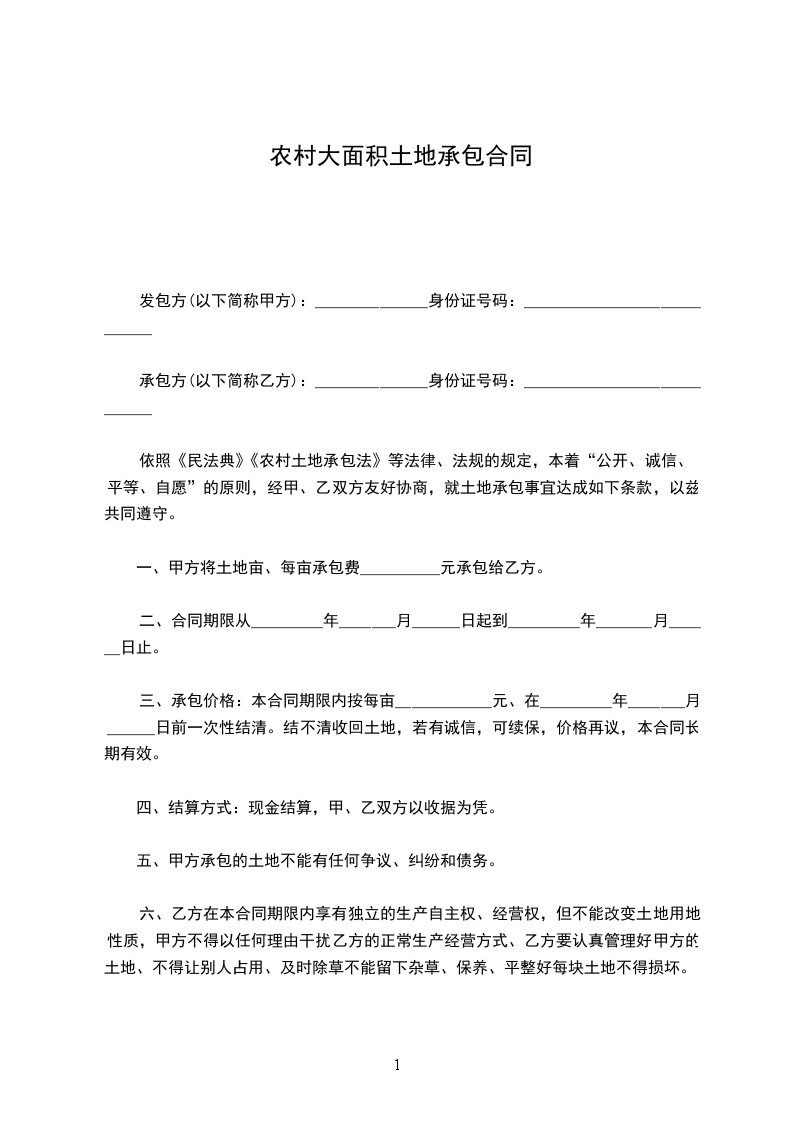 农村大面积土地承包合同

发包方(以下简称甲方)：______________身份证号码：____________________________

承包方(以下简称乙方)：______________身份证号码：____________________________

依照《民法典》《农村土地承包法》等法律、法规的规定，本着“公开、诚信、平等、自愿”的原则，经甲、乙双方友好协商，就土地承包事宜达成如下条款，以兹共同遵守。

一、甲方将土地亩、每亩承包费__________元承包给乙方。

二、合同期限从_________年_______月______日起到_________年_______月______日止。

三、承包价格：本合同期限内按每亩____________元、在_________年_______月______日前一次性结清。结不清收回土地，若有诚信，可续保，价格再议，本合同长期有效。

四、结算方式：现金结算，甲、乙双方以收据为凭。

五、甲方承包的土地不能有任何争议、纠纷和债务。

六、乙方在本合同期限内享有独立的生产自主权、经营权，但不能改变土地用地性质，甲方不得以任何理由干扰乙方的正常生产经营方式、乙方要认真管理好甲方的土地、不得让别人占用、及时除草不能留下杂草、保养、平整好每块土地不得损坏。

1